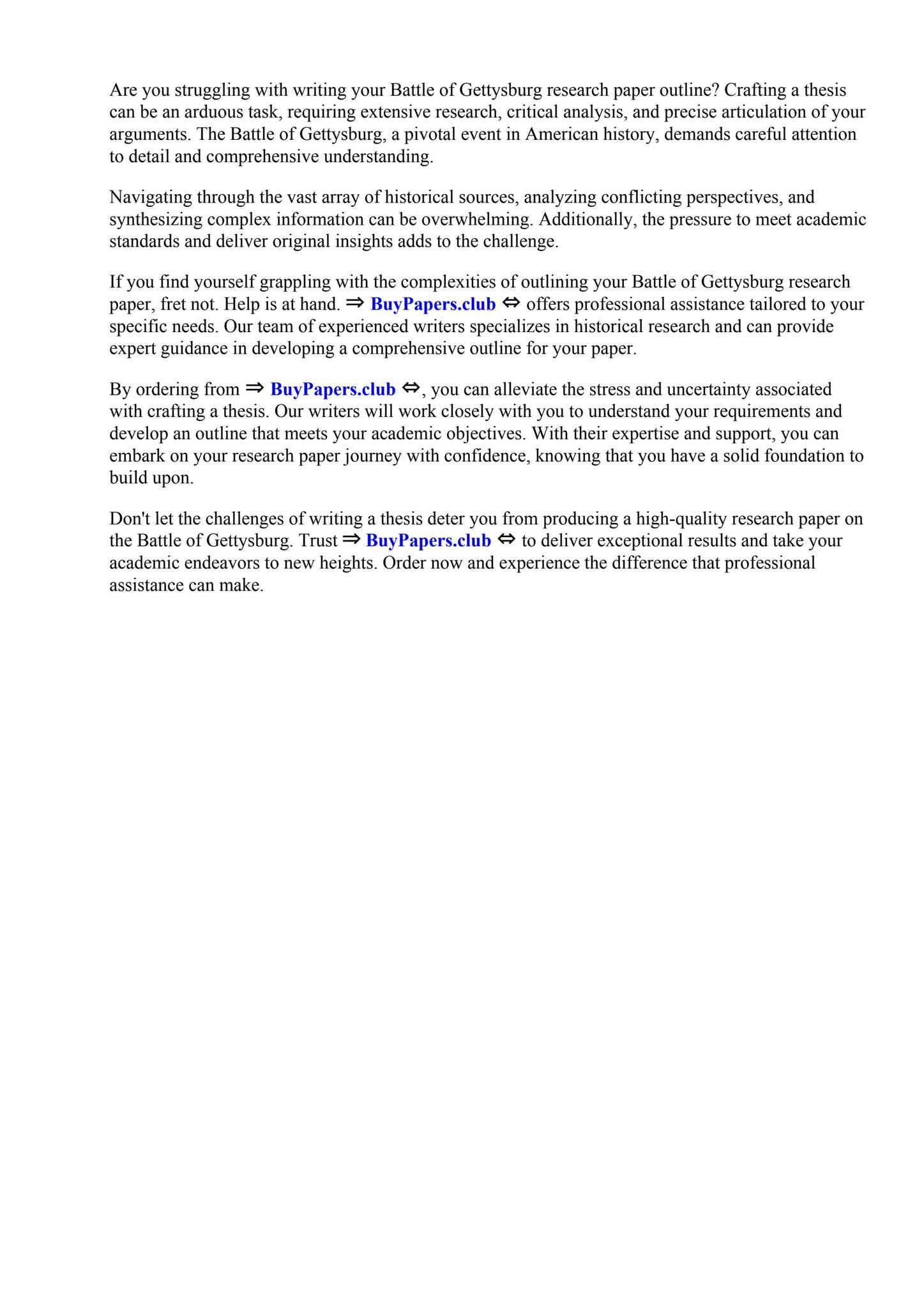 Are you struggling with writing your Battle of Gettysburg research paper outline? Crafting a thesis can be an arduous task, requiring extensive research, critical analysis, and precise articulation of your arguments. The Battle of Gettysburg, a pivotal event in American history, demands careful attention to detail and comprehensive understanding.

Navigating through the vast array of historical sources, analyzing conflicting perspectives, and synthesizing complex information can be overwhelming. Additionally, the pressure to meet academic standards and deliver original insights adds to the challenge.

If you find yourself grappling with the complexities of outlining your Battle of Gettysburg research paper, fret not. Help is at hand. ⇒ BuyPapers.club ⇔ offers professional assistance tailored to your specific needs. Our team of experienced writers specializes in historical research and can provide expert guidance in developing a comprehensive outline for your paper.

By ordering from ⇒ BuyPapers.club ⇔, you can alleviate the stress and uncertainty associated with crafting a thesis. Our writers will work closely with you to understand your requirements and develop an outline that meets your academic objectives. With their expertise and support, you can embark on your research paper journey with confidence, knowing that you have a solid foundation to build upon.

Don't let the challenges of writing a thesis deter you from producing a high-quality research paper on the Battle of Gettysburg. Trust ⇒ BuyPapers.club ⇔ to deliver exceptional results and take your academic endeavors to new heights. Order now and experience the difference that professional assistance can make.